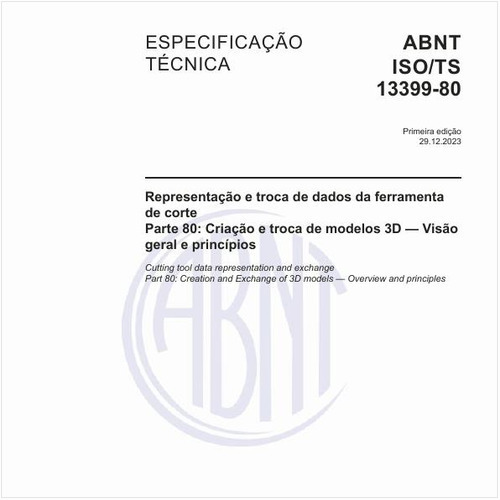 ESPECIFICAÇÃO TÉCNICA

ABNT ISO/TS 13399-80

Primeira edição
29.12.2023

Representação e troca de dados da ferramenta de corte
Parte 80: Criação e troca de modelos 3D — Visão geral e princípios

Cutting tool data representation and exchange
Part 80: Creation and Exchange of 3D models — Overview and principles

ABNT